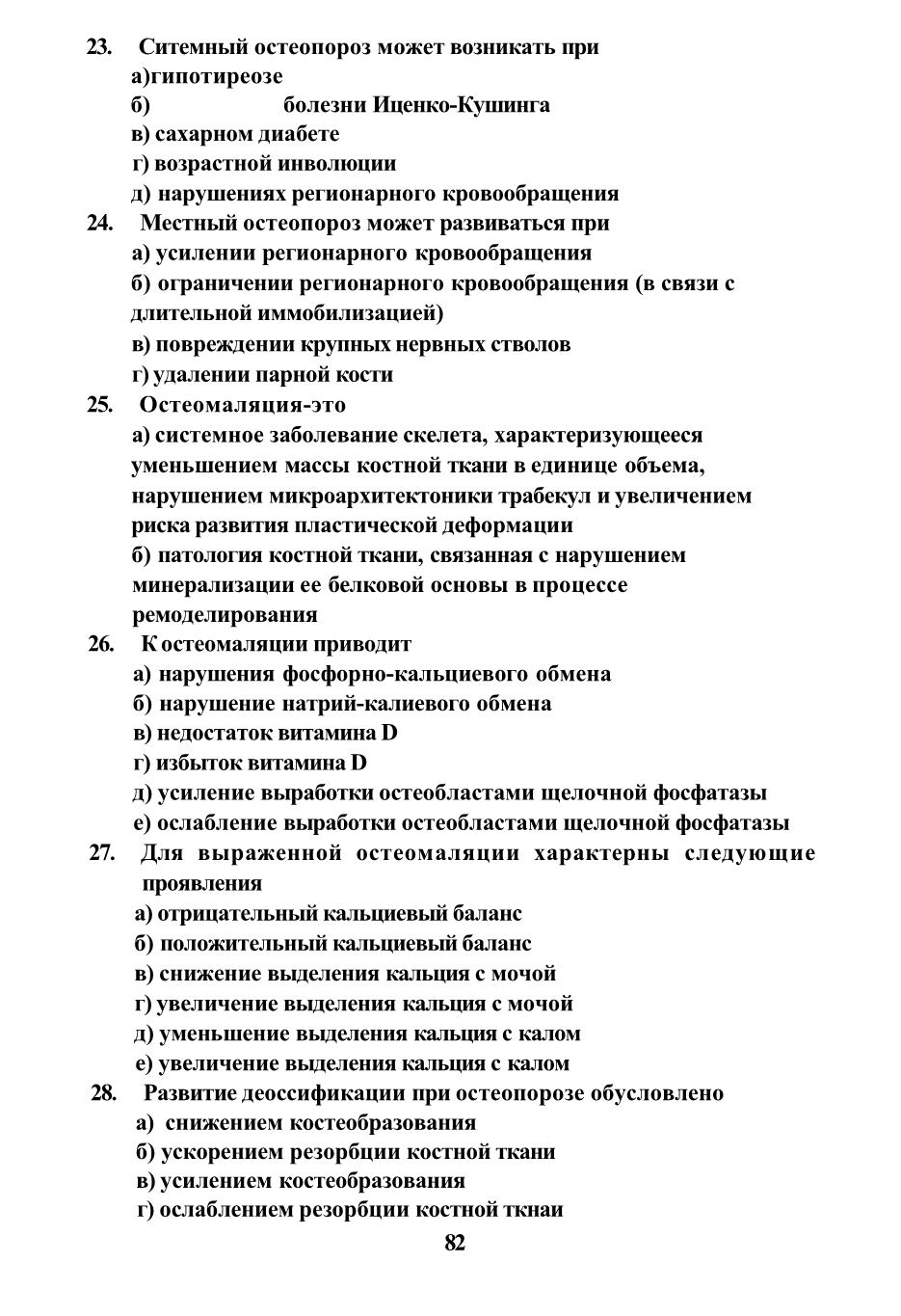 23. Ситемный остеопороз может возникать при
а)гипотиреозе
б) болезни Иценко-Кушинга
в) сахарном диабете
г) возрастной инволюции
д) нарушениях регионарного кровообращения
24. Местный остеопороз может развиваться при
а) усилении регионарного кровообращения
б) ограничении регионарного кровообращения (в связи с длительной иммобилизацией)
в) повреждении крупных нервных стволов
г) удалении парной кости
25. Остеомаляция-это
а) системное заболевание скелета, характеризующееся уменьшением массы костной ткани в единице объема, нарушением микроархитектоники трабекул и увеличением риска развития пластической деформации
б) патология костной ткани, связанная с нарушением минерализации ее белковой основы в процессе ремоделирования
26. К остеомаляции приводит
а) нарушения фосфорно-кальциевого обмена
б) нарушение натрий-калиевого обмена
в) недостаток витамина D
г) избыток витамина D
д) усиление выработки остеобластами щелочной фосфатазы
е) ослабление выработки остеобластами щелочной фосфатазы
27. Для выраженной остеомаляции характерны следующие проявления
а) отрицательный кальциевый баланс
б) положительный кальциевый баланс
в) снижение выделения кальция с мочой
г) увеличение выделения кальция с мочой
д) уменьшение выделения кальция с калом
е) увеличение выделения кальция с калом
28. Развитие деоссификации при остеопорозе обусловлено
а) снижением костеобразования
б) ускорением резорбции костной ткани
в) усилением костеобразования
г) ослаблением резорбции костной ткнаи
82